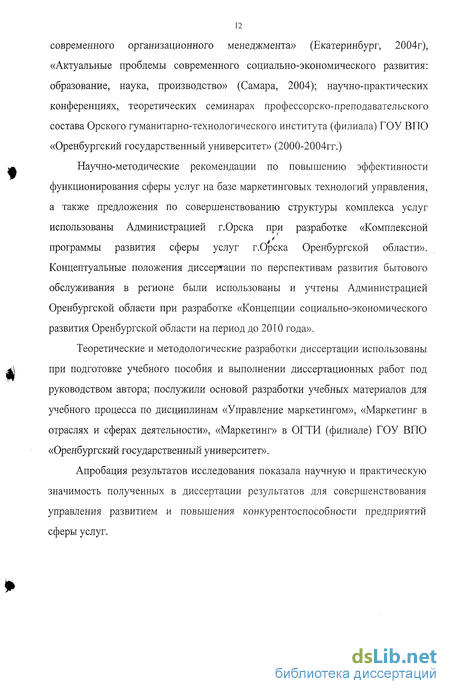 12

современного организационного менеджмента» (Екатеринбург, 2004г), «Актуальные проблемы современного социально-экономического развития: образование, наука, производство» (Самара, 2004); научно-практических конференциях, теоретических семинарах профессорско-преподавательского состава Орского гуманитарно-технологического института (филиала) ГОУ ВПО «Оренбургский государственный университет» (2000-2004гг.)

Научно-методические рекомендации по повышению эффективности функционирования сферы услуг на базе маркетинговых технологий управления, а также предложения по совершенствованию структуры комплекса услуг использованы Администрацией г.Орска при разработке «Комплексной программы развития сферы услуг г.Орска Оренбургской области». Концептуальные положения диссертации по перспективам развития бытового обслуживания в регионе были использованы и учтены Администрацией Оренбургской области при разработке «Концепции социально-экономического развития Оренбургской области на период до 2010 года».

Теоретические и методологические разработки диссертации использованы при подготовке учебного пособия и выполнении диссертационных работ под руководством автора; послужили основой разработки учебных материалов для учебного процесса по дисциплинам «Управление маркетингом», «Маркетинг в отраслях и сферах деятельности», «Маркетинг» в ОГТИ (филиале) ГОУ ВПО «Оренбургский государственный университет».

Апробация результатов исследования показала научную и практическую значимость полученных в диссертации результатов для совершенствования управления развитием и повышения конкурентоспособности предприятий сферы услуг.

dsLib.net
библиотека диссертаций